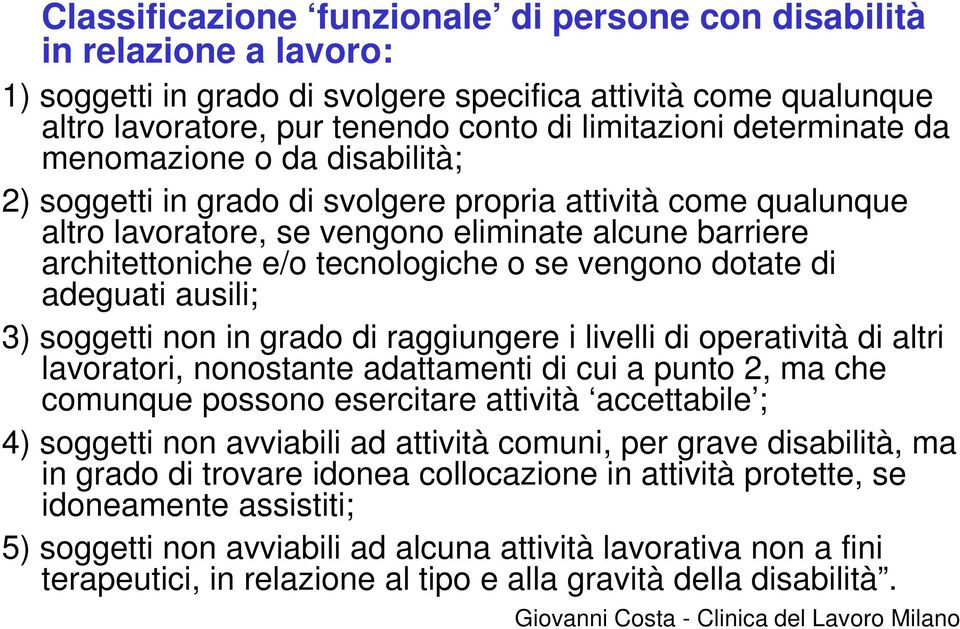 Classificazione ‘funzionale’ di persone con disabilità in relazione a lavoro:

1) soggetti in grado di svolgere specifica attività come qualunque altro lavoratore, pur tenendo conto di limitazioni determinate da menomazione o da disabilità;

2) soggetti in grado di svolgere propria attività come qualunque altro lavoratore, se vengono eliminate alcune barriere architettoniche e/o tecnologiche o se vengono dotate di adeguati ausili;

3) soggetti non in grado di raggiungere i livelli di operatività di altri lavoratori, nonostante adattamenti di cui a punto 2, ma che comunque possono esercitare attività ‘accettabile’;

4) soggetti non avviabili ad attività comuni, per grave disabilità, ma in grado di trovare idonea collocazione in attività protette, se idoneamente assistiti;

5) soggetti non avviabili ad alcuna attività lavorativa non a fini terapeutici, in relazione al tipo e alla gravità della disabilità”.

Giovanni Costa - Clinica del Lavoro Milano